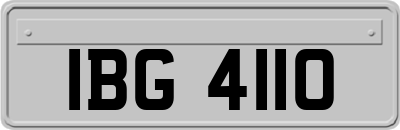 IBG 4110